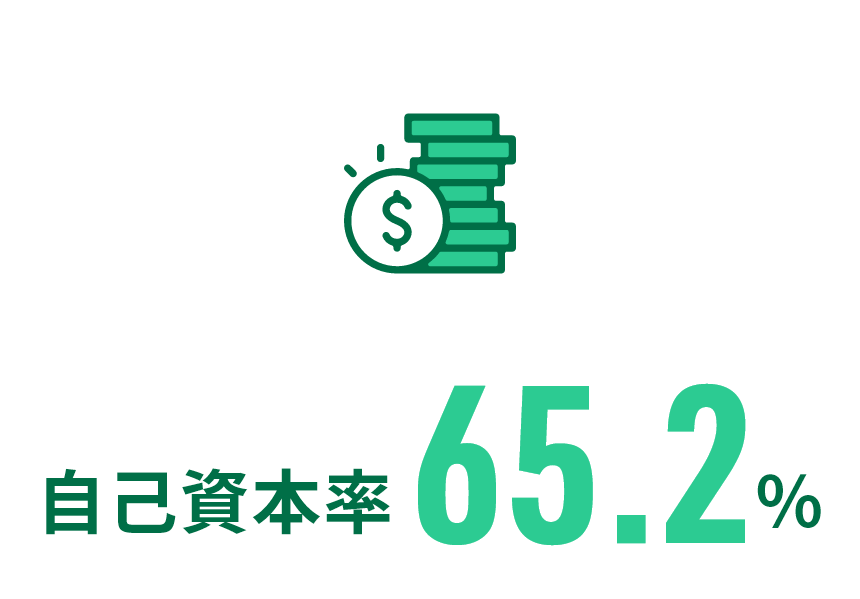 $

自己資本率 65.2%